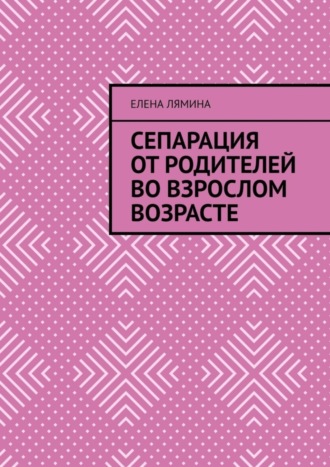 ЕЛЕНА ЛЯМИНА

СЕПАРАЦИЯ ОТ РОДИТЕЛЕЙ ВО ВЗРОСЛОМ ВОЗРАСТЕ